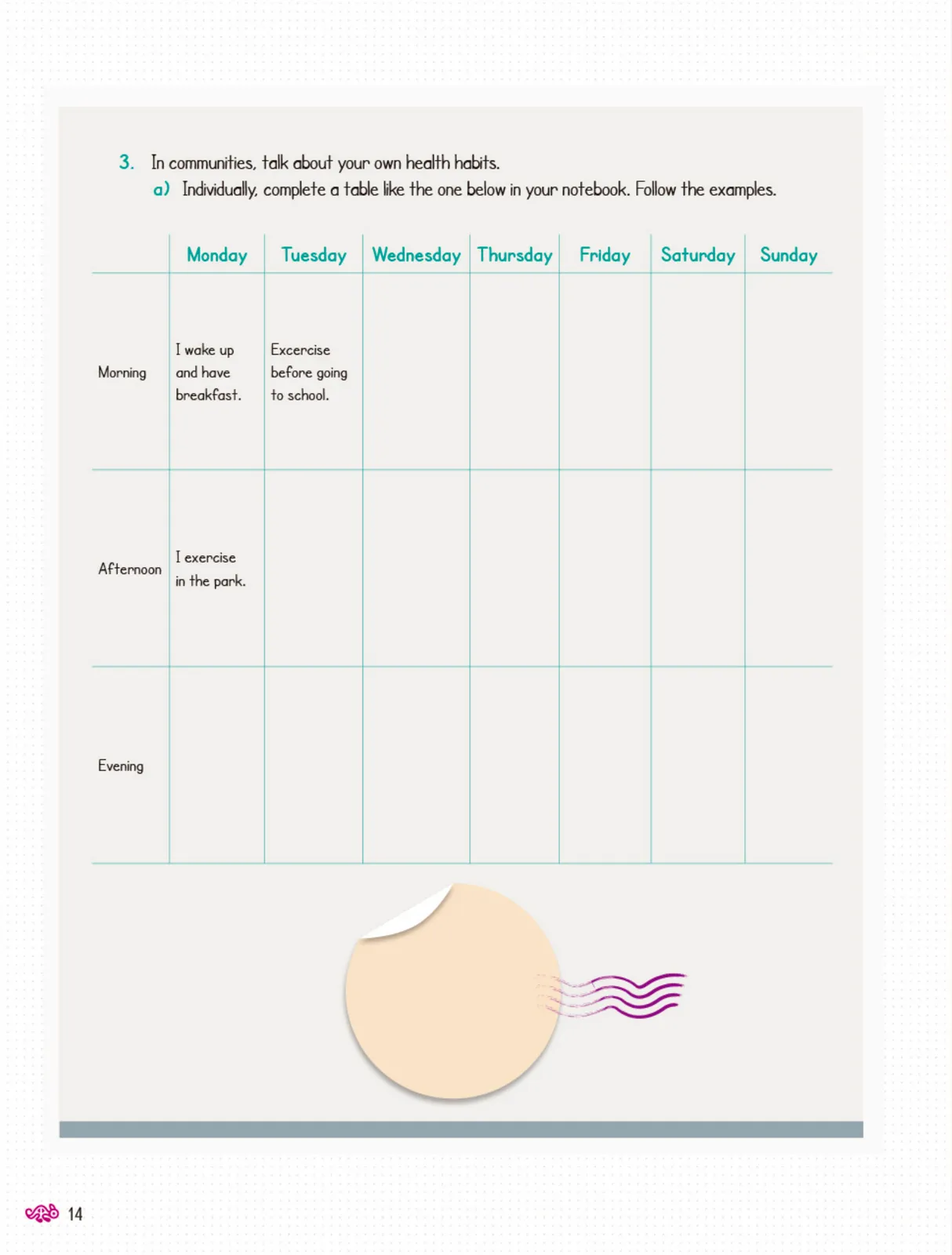 3. In communities, talk about your own health habits.

a) Individually, complete a table like the one below in your notebook. Follow the examples.

| | Monday | Tuesday | Wednesday | Thursday | Friday | Saturday | Sunday |
|---|---|---|---|---|---|---|---|
| Morning | I wake up and have breakfast. | Excercise before going to school. | | | | | |
| Afternoon | I exercise in the park. | | | | | | |
| Evening | | | | | | | |

14